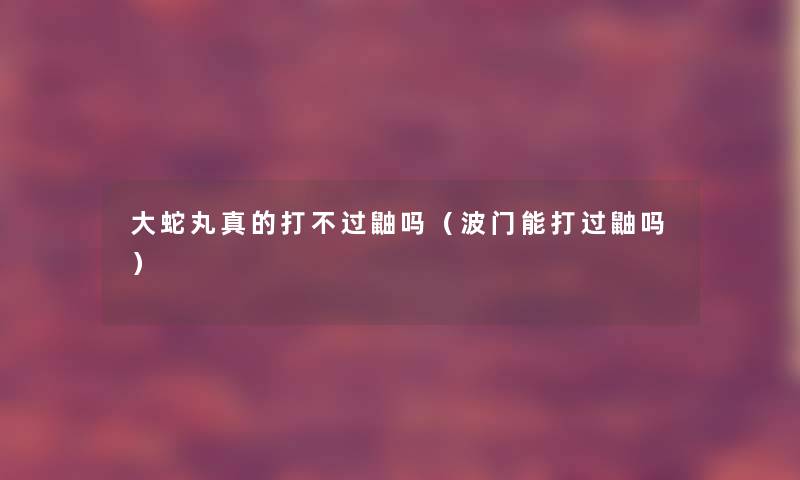 大蛇丸真的打不过鼬吗（波门能打过鼬吗）